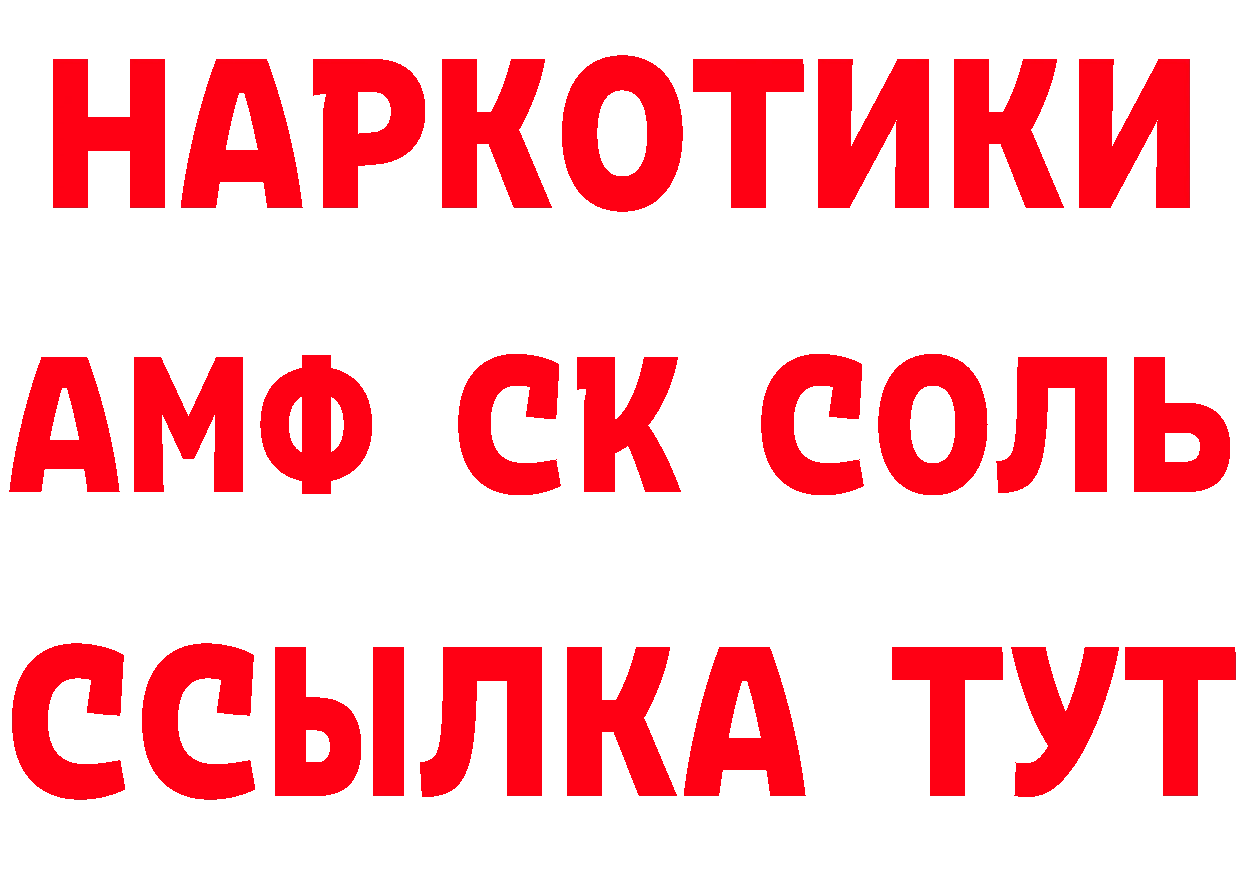 НАРКОТИКИ

АМФ СК СОЛЬ

ССЫЛКА ТУТ